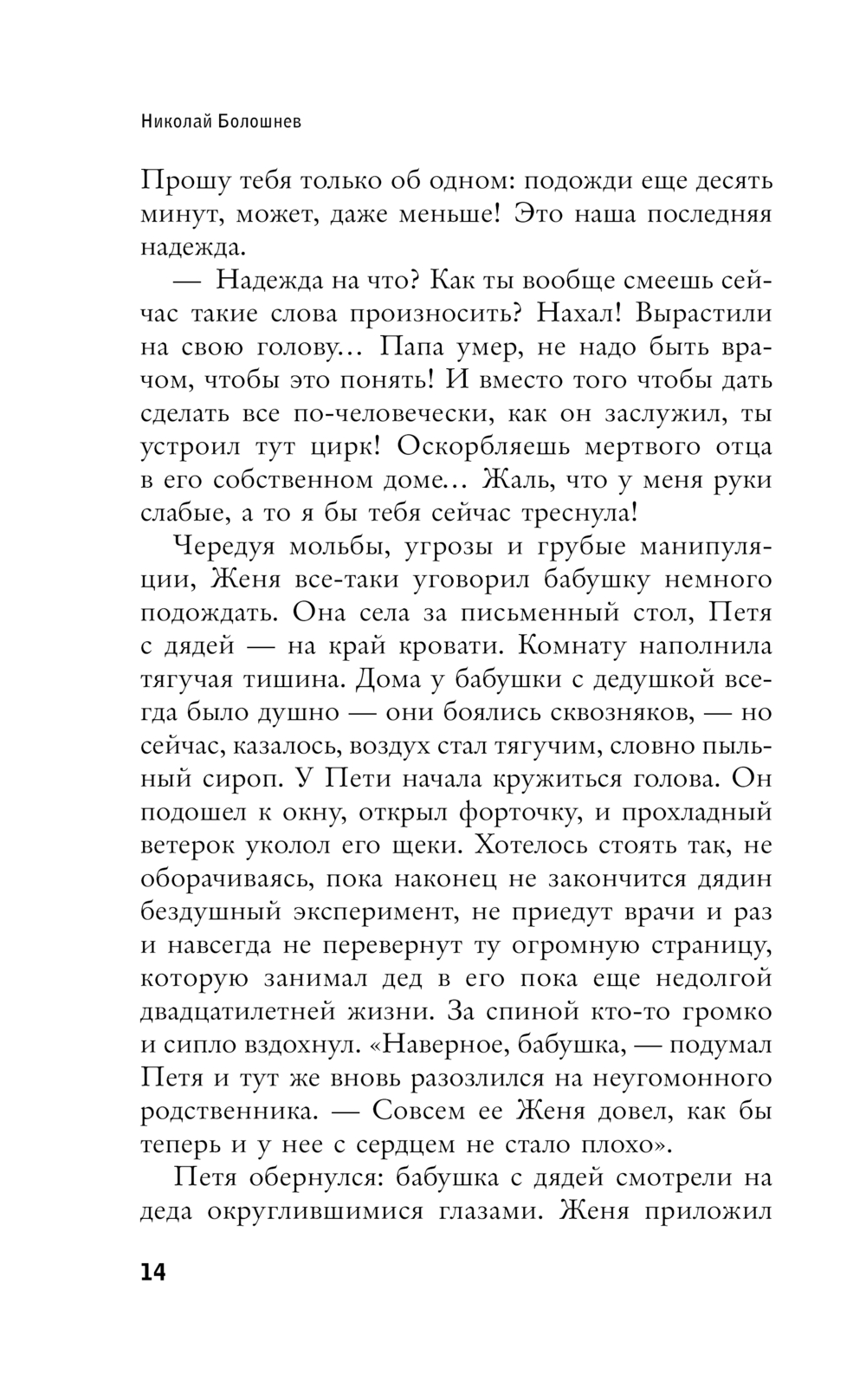 Николай Болошнев

Прошу тебя только об одном: подожди еще десять минут, может, даже меньше! Это наша последняя надежда.

— Надежда на что? Как ты вообще смеешь сейчас такие слова произносить? Нахал! Вырастили на свою голову… Папа умер, не надо быть врачом, чтобы это понять! И вместо того чтобы дать сделать все по-человечески, как он заслужил, ты устроил тут цирк! Оскорбляешь мертвого отца в его собственном доме… Жаль, что у меня руки слабые, а то я бы тебя сейчас треснула!

Чередуя мольбы, угрозы и грубые манипуляции, Женя все-таки уговорил бабушку немного подождать. Она села за письменный стол, Петя с дядей — на край кровати. Комнату наполнила тягучая тишина. Дома у бабушки с дедушкой всегда было душно — они боялись сквозняков, — но сейчас, казалось, воздух стал тягучим, словно пыльный сироп. У Пети начала кружиться голова. Он подошел к окну, открыл форточку, и прохладный ветерок уколол его щеки. Хотелось стоять так, не оборачиваясь, пока наконец не закончится дядин бездушный эксперимент, не приедут врачи и раз и навсегда не перевернут ту огромную страницу, которую занимал дед в его пока еще недолгой двадцатилетней жизни. За спиной кто-то громко и сипло вздохнул. «Наверное, бабушка, — подумал Петя и тут же вновь разозлился на неугомонного родственника. — Совсем ее Женя довел, как бы теперь и у нее с сердцем не стало плохо».

Петя обернулся: бабушка с дядей смотрели на деда округлившимися глазами. Женя приложил

14